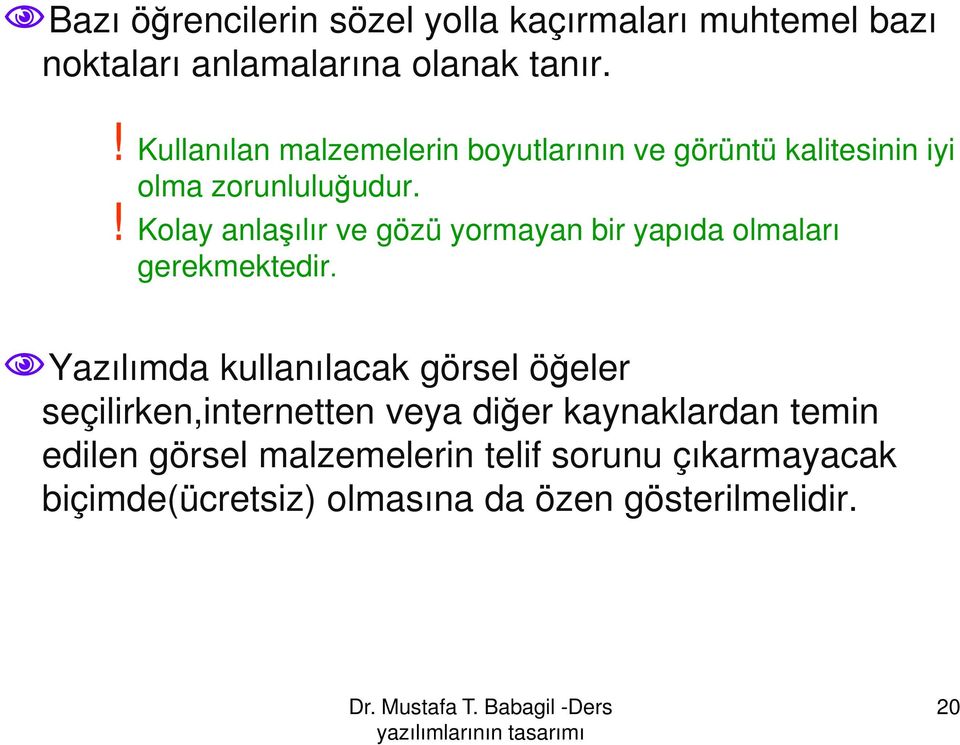 Bazı öğrencilerin sözel yolla kaçırmaları muhtemel bazı noktaları anlamalarına olanak tanır.

! Kullanılan malzemelerin boyutlarının ve görüntü kalitesinin iyi olma zorunluluğudur.
! Kolay anlaşılır ve gözü yormayan bir yapıda olmaları gerekmektedir.

Yazılımda kullanılacak görsel öğeler seçilirken,internetten veya diğer kaynaklardan temin edilen görsel malzemelerin telif sorunu çıkarmayacak biçimde(ücretsiz) olmasına da özen gösterilmelidir.

Dr. Mustafa T. Babagil -Ders yazılımlarının tasarımı

20